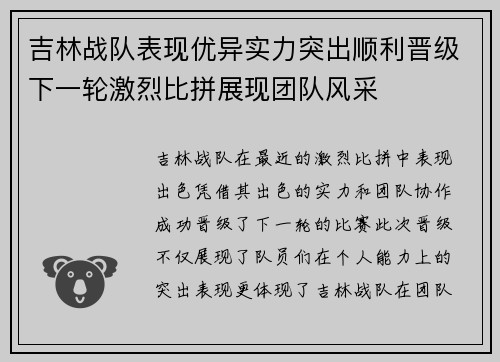 吉林战队表现优异实力突出顺利晋级下一轮激烈比拼展现团队风采

吉林战队在最近的激烈比拼中表现出色凭借其出色的实力和团队协作成功晋级了下一轮的比赛此次晋级不仅展现了队员们在个人能力上的突出表现更体现了吉林战队在团队